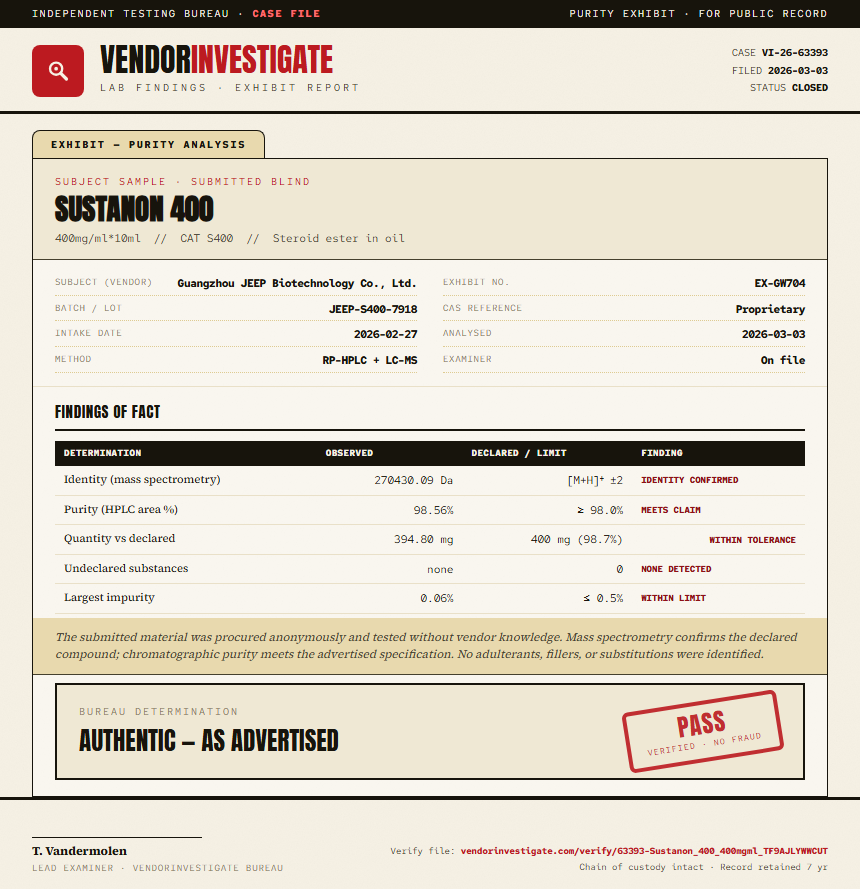 INDEPENDENT TESTING BUREAU · CASE FILE

PURITY EXHIBIT · FOR PUBLIC RECORD

VENDORINVESTIGATE
LAB FINDINGS · EXHIBIT REPORT

CASE VI-26-63393
FILED 2026-03-03
STATUS CLOSED

EXHIBIT — PURITY ANALYSIS

SUBJECT SAMPLE · SUBMITTED BLIND

SUSTANON 400

400mg/ml*10ml // CAT S400 // Steroid ester in oil

SUBJECT (VENDOR) Guangzhou JEEP Biotechnology Co., Ltd.
BATCH / LOT JEEP-S400-7918
INTAKE DATE 2026-02-27
METHOD RP-HPLC + LC-MS

EXHIBIT NO. EX-GW704
CAS REFERENCE Proprietary
ANALYSED 2026-03-03
EXAMINER On file

FINDINGS OF FACT

| DETERMINATION | OBSERVED | DECLARED / LIMIT | FINDING |
|---|---|---|---|
| Identity (mass spectrometry) | 270430.09 Da | $[M+H]^+$ ±2 | IDENTITY CONFIRMED |
| Purity (HPLC area %) | 98.56% | ≥ 98.0% | MEETS CLAIM |
| Quantity vs declared | 394.80 mg | 400 mg (98.7%) | WITHIN TOLERANCE |
| Undeclared substances | none | 0 | NONE DETECTED |
| Largest impurity | 0.06% | ≤ 0.5% | WITHIN LIMIT |

The submitted material was procured anonymously and tested without vendor knowledge. Mass spectrometry confirms the declared compound; chromatographic purity meets the advertised specification. No adulterants, fillers, or substitutions were identified.

BUREAU DETERMINATION

AUTHENTIC — AS ADVERTISED

PASS
VERIFIED · NO FRAUD

T. Vandermolen
LEAD EXAMINER · VENDORINVESTIGATE BUREAU

Verify file: vendorinvestigate.com/verify/63393-Sustanon_400_400mgml_TF9AJLYWWCUT
Chain of custody intact · Record retained 7 yr